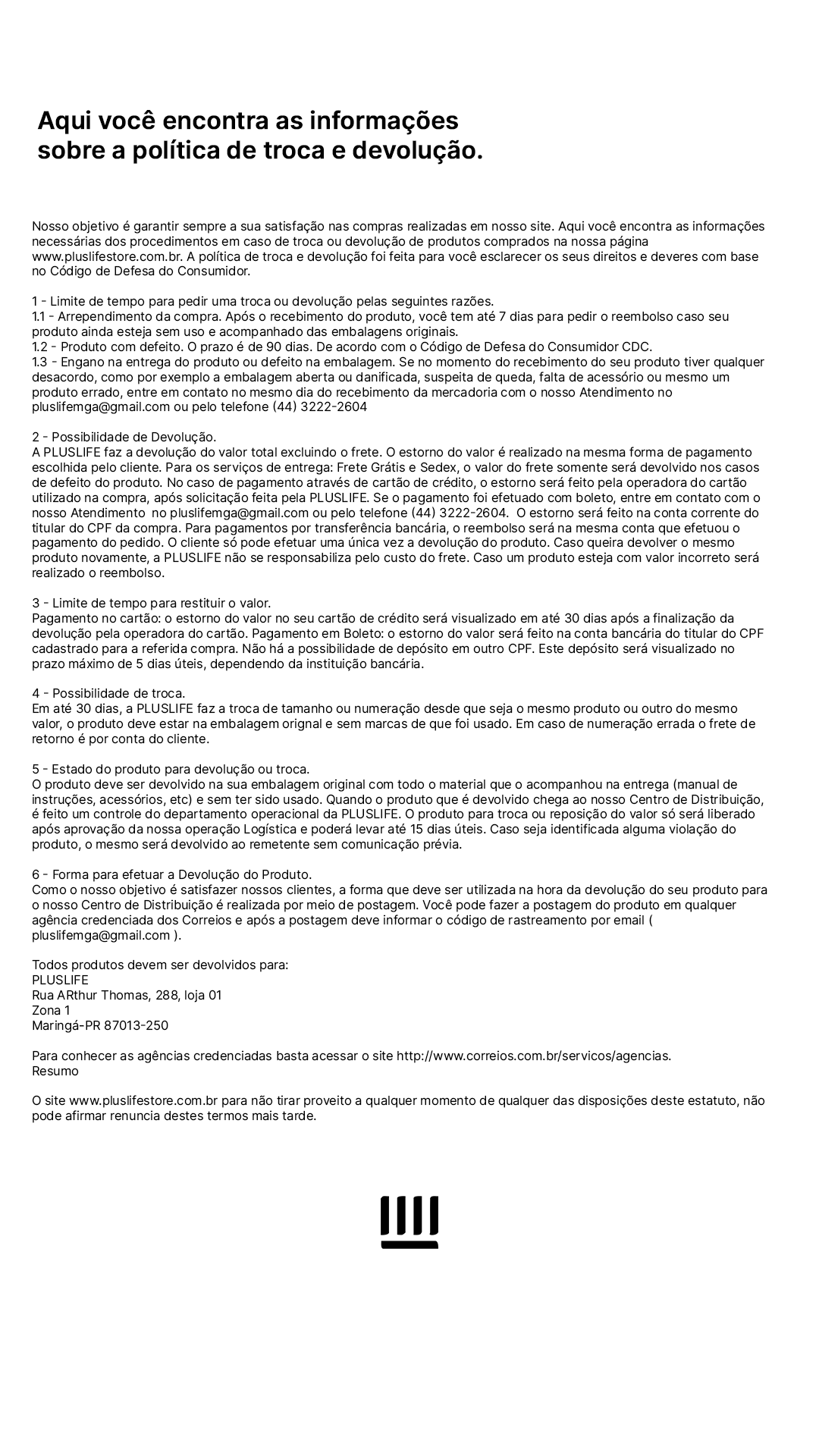 Aqui você encontra as informações sobre a política de troca e devolução.

Nosso objetivo é garantir sempre a sua satisfação nas compras realizadas em nosso site. Aqui você encontra as informações necessárias dos procedimentos em caso de troca ou devolução de produtos comprados na nossa página www.pluslifestore.com.br. A política de troca e devolução foi feita para você esclarecer os seus direitos e deveres com base no Código de Defesa do Consumidor.

1 - Limite de tempo para pedir uma troca ou devolução pelas seguintes razões.
1.1 - Arrependimento da compra. Após o recebimento do produto, você tem até 7 dias para pedir o reembolso caso seu produto ainda esteja sem uso e acompanhado das embalagens originais.
1.2 - Produto com defeito. O prazo é de 90 dias. De acordo com o Código de Defesa do Consumidor CDC.
1.3 - Engano na entrega do produto ou defeito na embalagem. Se no momento do recebimento do seu produto tiver qualquer desacordo, como por exemplo a embalagem aberta ou danificada, suspeita de queda, falta de acessório ou mesmo um produto errado, entre em contato no mesmo dia do recebimento da mercadoria com o nosso Atendimento no pluslifemga@gmail.com ou pelo telefone (44) 3222-2604

2 - Possibilidade de Devolução.
A PLUSLIFE faz a devolução do valor total excluindo o frete. O estorno do valor é realizado na mesma forma de pagamento escolhida pelo cliente. Para os serviços de entrega: Frete Grátis e Sedex, o valor do frete somente será devolvido nos casos de defeito do produto. No caso de pagamento através de cartão de crédito, o estorno será feito pela operadora do cartão utilizado na compra, após solicitação feita pela PLUSLIFE. Se o pagamento foi efetuado com boleto, entre em contato com o nosso Atendimento no pluslifemga@gmail.com ou pelo telefone (44) 3222-2604. O estorno será feito na conta corrente do titular do CPF da compra. Para pagamentos por transferência bancária, o reembolso será na mesma conta que efetuou o pagamento do pedido. O cliente só pode efetuar uma única vez a devolução do produto. Caso queira devolver o mesmo produto novamente, a PLUSLIFE não se responsabiliza pelo custo do frete. Caso um produto esteja com valor incorreto será realizado o reembolso.

3 - Limite de tempo para restituir o valor.
Pagamento no cartão: o estorno do valor no seu cartão de crédito será visualizado em até 30 dias após a finalização da devolução pela operadora do cartão. Pagamento em Boleto: o estorno do valor será feito na conta bancária do titular do CPF cadastrado para a referida compra. Não há a possibilidade de depósito em outro CPF. Este depósito será visualizado no prazo máximo de 5 dias úteis, dependendo da instituição bancária.

4 - Possibilidade de troca.
Em até 30 dias, a PLUSLIFE faz a troca de tamanho ou numeração desde que seja o mesmo produto ou outro do mesmo valor, o produto deve estar na embalagem orignal e sem marcas de que foi usado. Em caso de numeração errada o frete de retorno é por conta do cliente.

5 - Estado do produto para devolução ou troca.
O produto deve ser devolvido na sua embalagem original com todo o material que o acompanhou na entrega (manual de instruções, acessórios, etc) e sem ter sido usado. Quando o produto que é devolvido chega ao nosso Centro de Distribuição, é feito um controle do departamento operacional da PLUSLIFE. O produto para troca ou reposição do valor só será liberado após aprovação da nossa operação Logística e poderá levar até 15 dias úteis. Caso seja identificada alguma violação do produto, o mesmo será devolvido ao remetente sem comunicação prévia.

6 - Forma para efetuar a Devolução do Produto.
Como o nosso objetivo é satisfazer nossos clientes, a forma que deve ser utilizada na hora da devolução do seu produto para o nosso Centro de Distribuição é realizada por meio de postagem. Você pode fazer a postagem do produto em qualquer agência credenciada dos Correios e após a postagem deve informar o código de rastreamento por email ( pluslifemga@gmail.com ).

Todos produtos devem ser devolvidos para:
PLUSLIFE
Rua ARthur Thomas, 288, loja 01
Zona 1
Maringá-PR 87013-250

Para conhecer as agências credenciadas basta acessar o site http://www.correios.com.br/servicos/agencias.
Resumo

O site www.pluslifestore.com.br para não tirar proveito a qualquer momento de qualquer das disposições deste estatuto, não pode afirmar renuncia destes termos mais tarde.